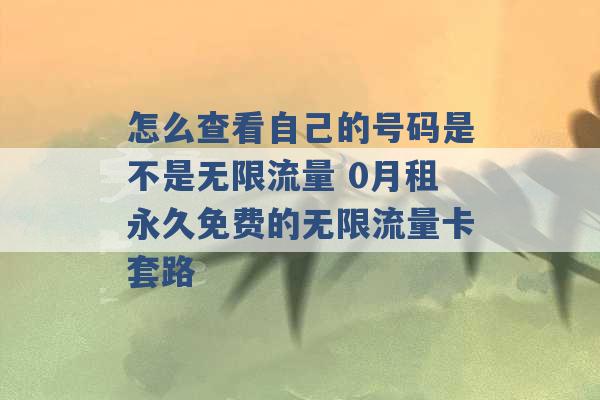 怎么查看自己的号码是不是无限流量 0月租永久免费的无限流量卡套路